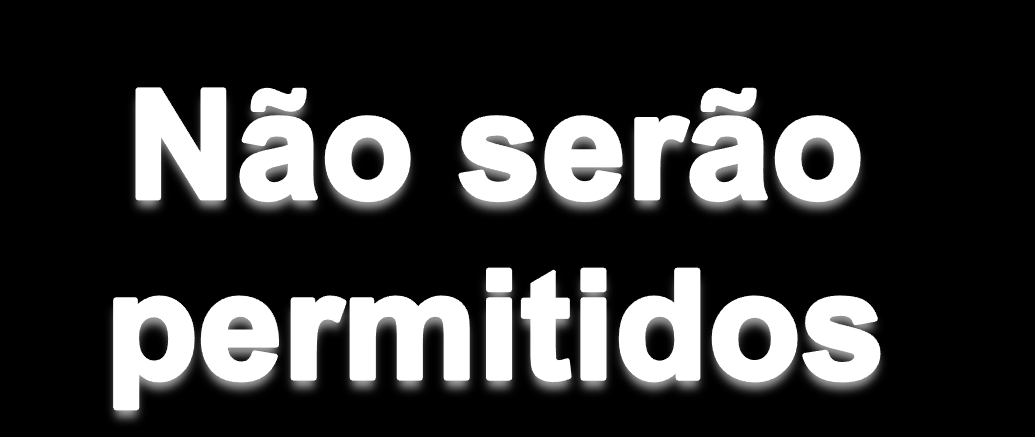 Não serão permitidos